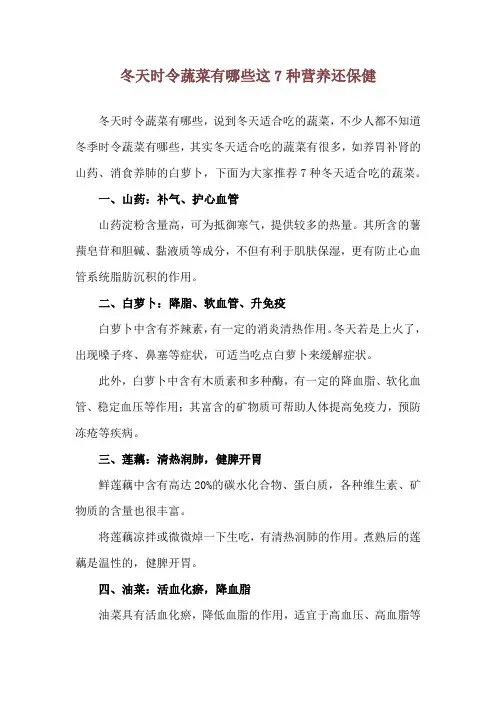 冬天时令蔬菜有哪些这 7 种营养还保健

冬天时令蔬菜有哪些，说到冬天适合吃的蔬菜，不少人都不知道冬季时令蔬菜有哪些，其实冬天适合吃的蔬菜有很多，如养胃补肾的山药、消食养肺的白萝卜，下面为大家推荐 7 种冬天适合吃的蔬菜。

一、山药：补气、护心血管

山药淀粉含量高，可为抵御寒气，提供较多的热量。其所含的薯蓣皂苷和胆碱、黏液质等成分，不但有利于肌肤保湿，更有防止心血管系统脂肪沉积的作用。

二、白萝卜：降脂、软血管、升免疫

白萝卜中含有芥辣素，有一定的消炎清热作用。冬天若是上火了，出现嗓子疼、鼻塞等症状，可适当吃点白萝卜来缓解症状。

此外，白萝卜中含有木质素和多种酶，有一定的降血脂、软化血管、稳定血压等作用；其富含的矿物质可帮助人体提高免疫力，预防冻疮等疾病。

三、莲藕：清热润肺，健脾开胃

鲜莲藕中含有高达 20%的碳水化合物、蛋白质，各种维生素、矿物质的含量也很丰富。

将莲藕凉拌或微微焯一下生吃，有清热润肺的作用。煮熟后的莲藕是温性的，健脾开胃。

四、油菜：活血化瘀，降血脂

油菜具有活血化瘀，降低血脂的作用，适宜于高血压、高血脂等